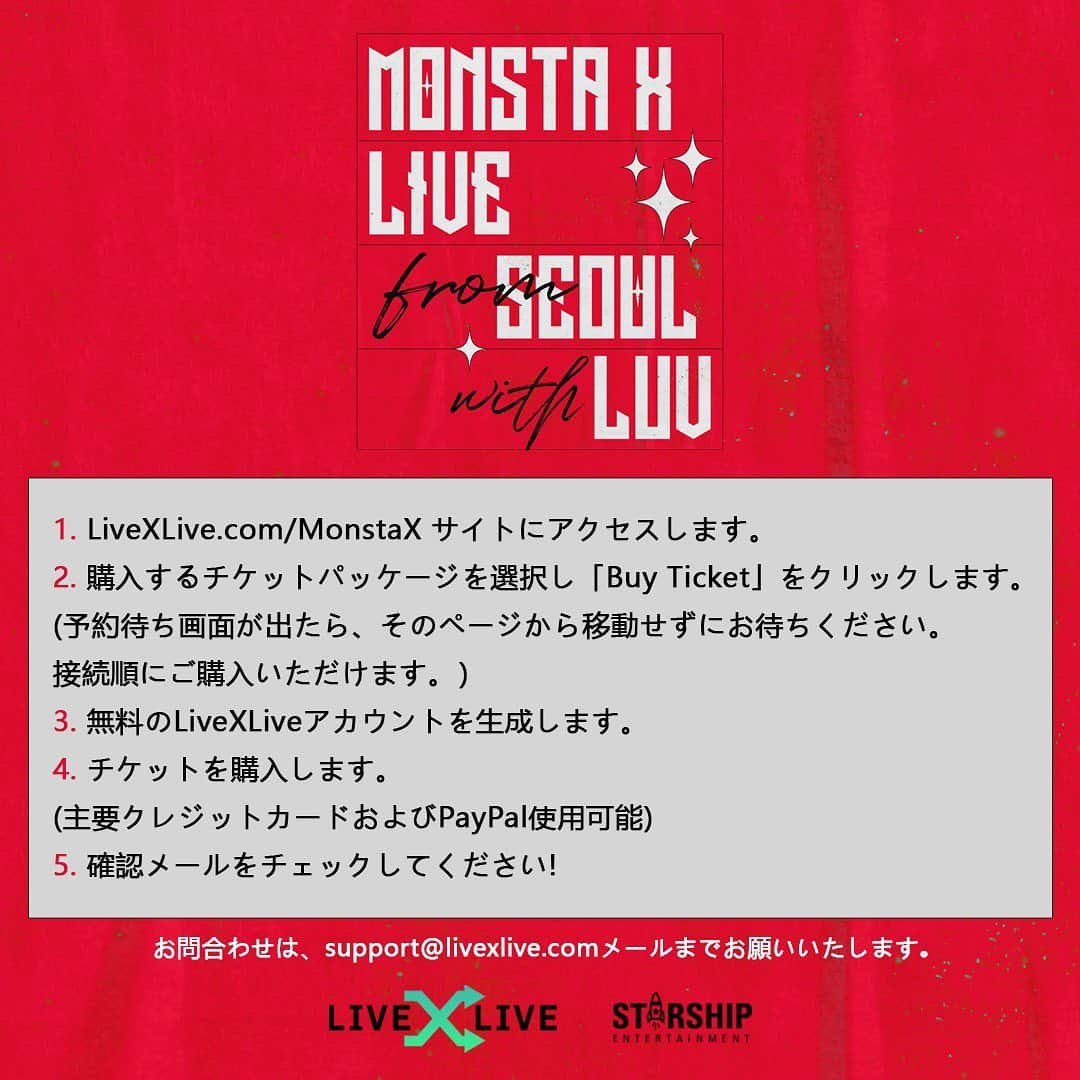 MONSTA X
LIVE
from SEOUL
with LUV

1. LiveXLive.com/MonstaX サイトにアクセスします。
2. 購入するチケットパッケージを選択し「Buy Ticket」をクリックします。
(予約待ち画面が出たら、そのページから移動せずにお待ちください。
接続順にご購入いただけます。)
3. 無料のLiveXLiveアカウントを生成します。
4. チケットを購入します。
(主要クレジットカードおよびPayPal使用可能)
5. 確認メールをチェックしてください!

お問合わせは、support@livexlive.comメールまでお願いいたします。

LIVE X LIVE
STARSHIP
ENTERTAINMENT